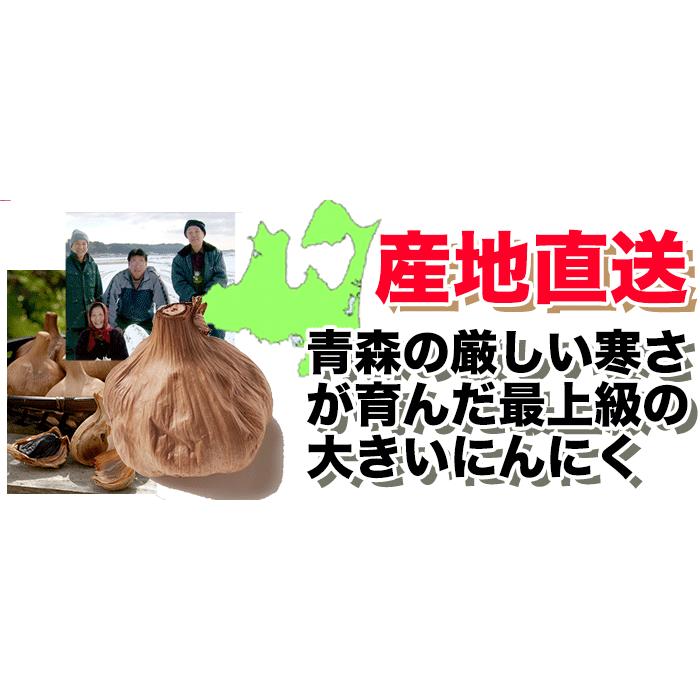 産地直送

青森の厳しい寒さが育んだ最上級の大きいにんにく